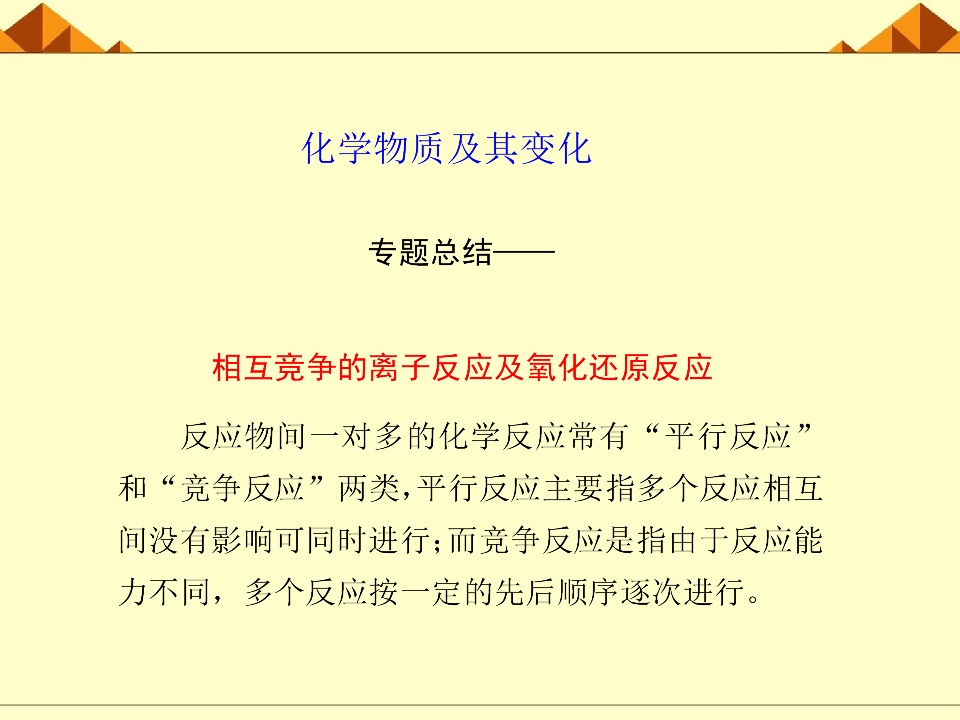 化学物质及其变化

专题总结——

相互竞争的离子反应及氧化还原反应

反应物间一对多的化学反应常有“平行反应”和“竞争反应”两类,平行反应主要指多个反应相互间没有影响可同时进行;而竞争反应是指由于反应能力不同，多个反应按一定的先后顺序逐次进行。